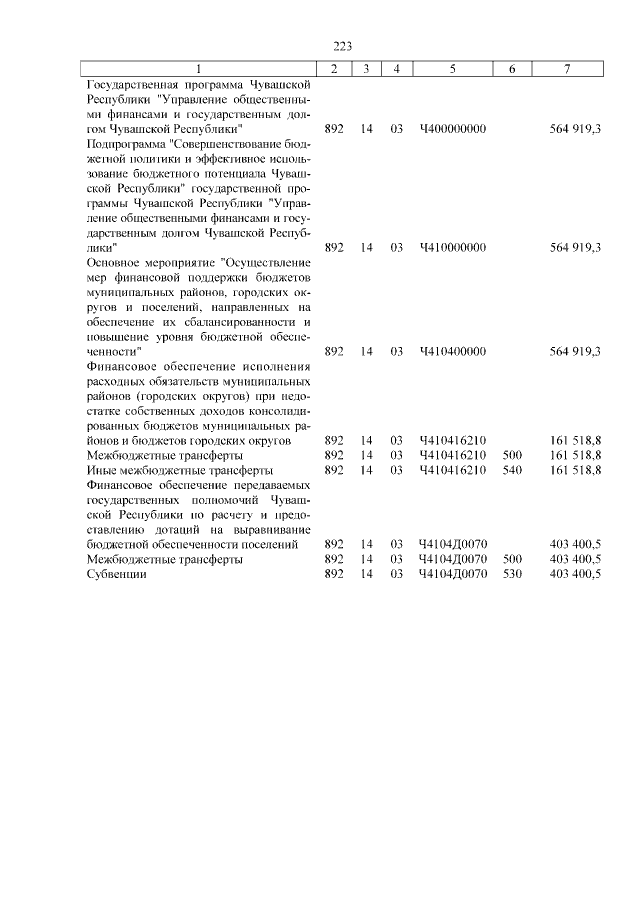 223

| 1 | 2 | 3 | 4 | 5 | 6 | 7 |
|---|---|---|---|---|---|---|
| Государственная программа Чувашской Республики "Управление общественными финансами и государственным долгом Чувашской Республики" | 892 | 14 | 03 | Ч400000000 | | 564 919,3 |
| Подпрограмма "Совершенствование бюджетной политики и эффективное использование бюджетного потенциала Чувашской Республики" государственной программы Чувашской Республики "Управление общественными финансами и государственным долгом Чувашской Республики" | 892 | 14 | 03 | Ч410000000 | | 564 919,3 |
| Основное мероприятие "Осуществление мер финансовой поддержки бюджетов муниципальных районов, городских округов и поселений, направленных на обеспечение их сбалансированности и повышение уровня бюджетной обеспеченности" | 892 | 14 | 03 | Ч410400000 | | 564 919,3 |
| Финансовое обеспечение исполнения расходных обязательств муниципальных районов (городских округов) при недостатке собственных доходов консолидированных бюджетов муниципальных районов и бюджетов городских округов | 892 | 14 | 03 | Ч410416210 | | 161 518,8 |
| Межбюджетные трансферты | 892 | 14 | 03 | Ч410416210 | 500 | 161 518,8 |
| Иные межбюджетные трансферты | 892 | 14 | 03 | Ч410416210 | 540 | 161 518,8 |
| Финансовое обеспечение передаваемых государственных полномочий Чувашской Республики по расчету и предоставлению дотаций на выравнивание бюджетной обеспеченности поселений | 892 | 14 | 03 | Ч4104Д0070 | | 403 400,5 |
| Межбюджетные трансферты | 892 | 14 | 03 | Ч4104Д0070 | 500 | 403 400,5 |
| Субвенции | 892 | 14 | 03 | Ч4104Д0070 | 530 | 403 400,5 |